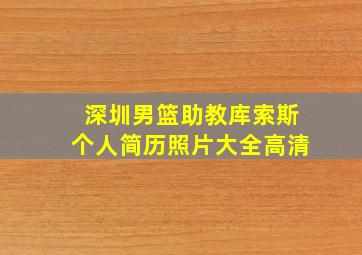 深圳男篮助教库索斯
个人简历照片大全高清